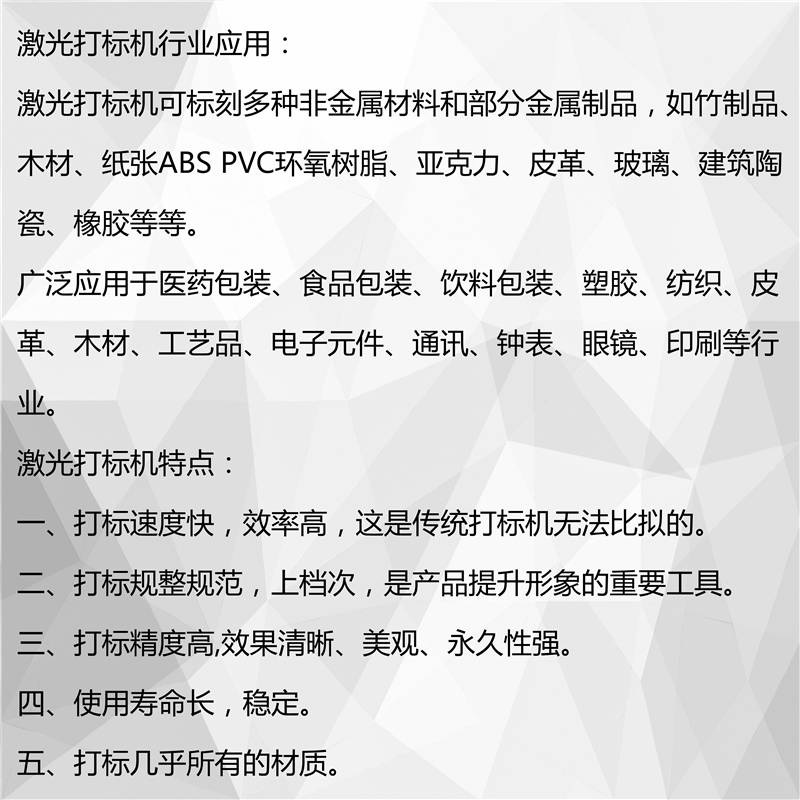 激光打标机行业应用：

激光打标机可标刻多种非金属材料和部分金属制品，如竹制品、木材、纸张ABS PVC环氧树脂、亚克力、皮革、玻璃、建筑陶瓷、橡胶等等。

广泛应用于医药包装、食品包装、饮料包装、塑胶、纺织、皮革、木材、工艺品、电子元件、通讯、钟表、眼镜、印刷等行业。

激光打标机特点：

一、打标速度快，效率高，这是传统打标机无法比拟的。

二、打标规整规范，上档次，是产品提升形象的重要工具。

三、打标精度高,效果清晰、美观、永久性强。

四、使用寿命长，稳定。

五、打标几乎所有的材质。